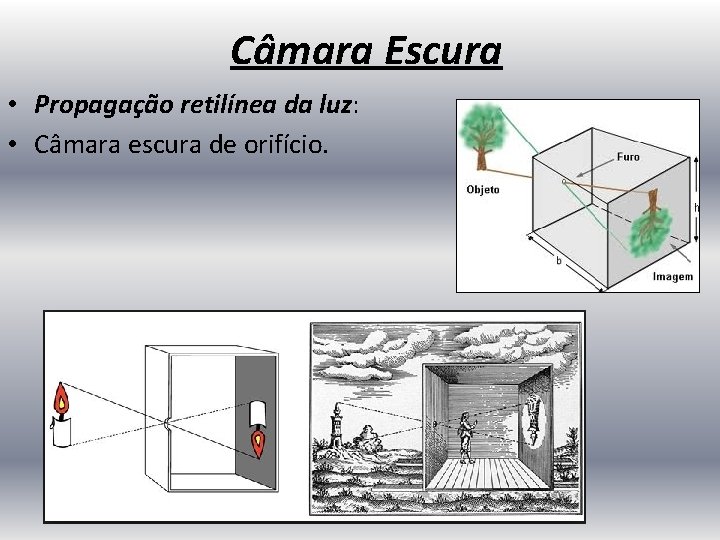 Câmara Escura

• Propagação retilínea da luz:
• Câmara escura de orifício.

Furo
Objeto
h
b
Imagem